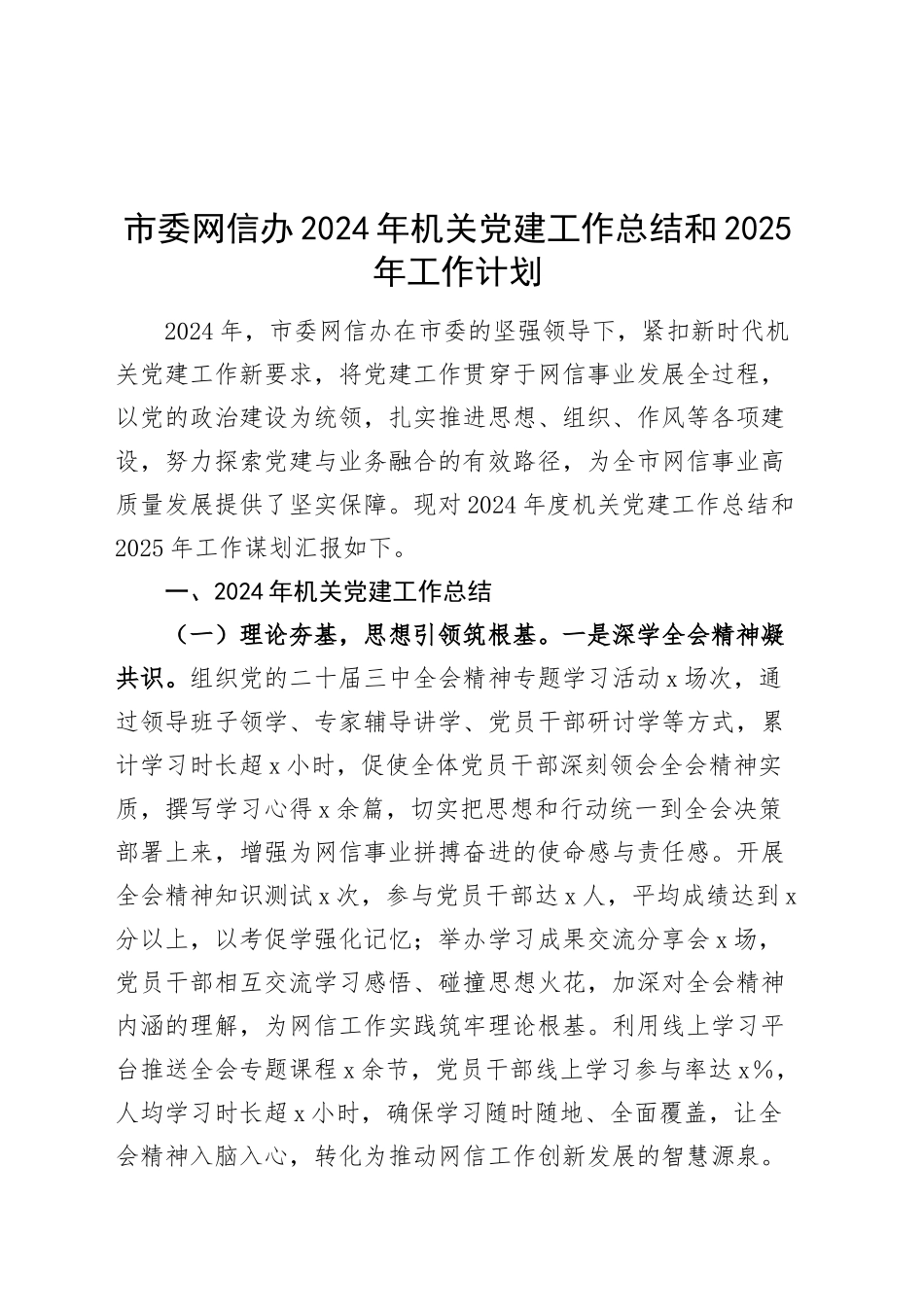 市委网信办2024年机关党建工作总结和2025年工作计划

2024年，市委网信办在市委的坚强领导下，紧扣新时代机关党建工作新要求，将党建工作贯穿于网信事业发展全过程，以党的政治建设为统领，扎实推进思想、组织、作风等各项建设，努力探索党建与业务融合的有效路径，为全市网信事业高质量发展提供了坚实保障。现对2024年度机关党建工作总结和2025年工作谋划汇报如下。

一、2024年机关党建工作总结

（一）理论夯基，思想引领筑根基。一是深学全会精神凝共识。组织党的二十届三中全会精神专题学习活动x场次，通过领导班子领学、专家辅导讲学、党员干部研讨学等方式，累计学习时长超x小时，促使全体党员干部深刻领会全会精神实质，撰写学习心得x余篇，切实把思想和行动统一到全会决策部署上来，增强为网信事业拼搏奋进的使命感与责任感。开展全会精神知识测试x次，参与党员干部达x人，平均成绩达到x分以上，以考促学强化记忆；举办学习成果交流分享会x场，党员干部相互交流学习感悟、碰撞思想火花，加深对全会精神内涵的理解，为网信工作实践筑牢理论根基。利用线上学习平台推送全会专题课程x余节，党员干部线上学习参与率达x%，人均学习时长超x小时，确保学习随时随地、全面覆盖，让全会精神入脑入心，转化为推动网信工作创新发展的智慧源泉。